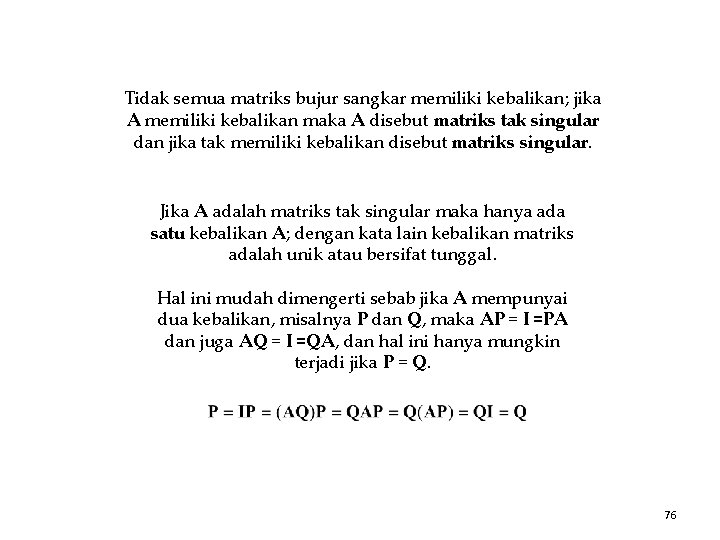 Tidak semua matriks bujur sangkar memiliki kebalikan; jika A memiliki kebalikan maka A disebut matriks tak singular dan jika tak memiliki kebalikan disebut matriks singular.

Jika A adalah matriks tak singular maka hanya ada satu kebalikan A; dengan kata lain kebalikan matriks adalah unik atau bersifat tunggal.

Hal ini mudah dimengerti sebab jika A mempunyai dua kebalikan, misalnya P dan Q, maka AP = I =PA dan juga AQ = I =QA, dan hal ini hanya mungkin terjadi jika P = Q.

$P = IP = (AQ)P = QAP = Q(AP) = QI = Q$

76